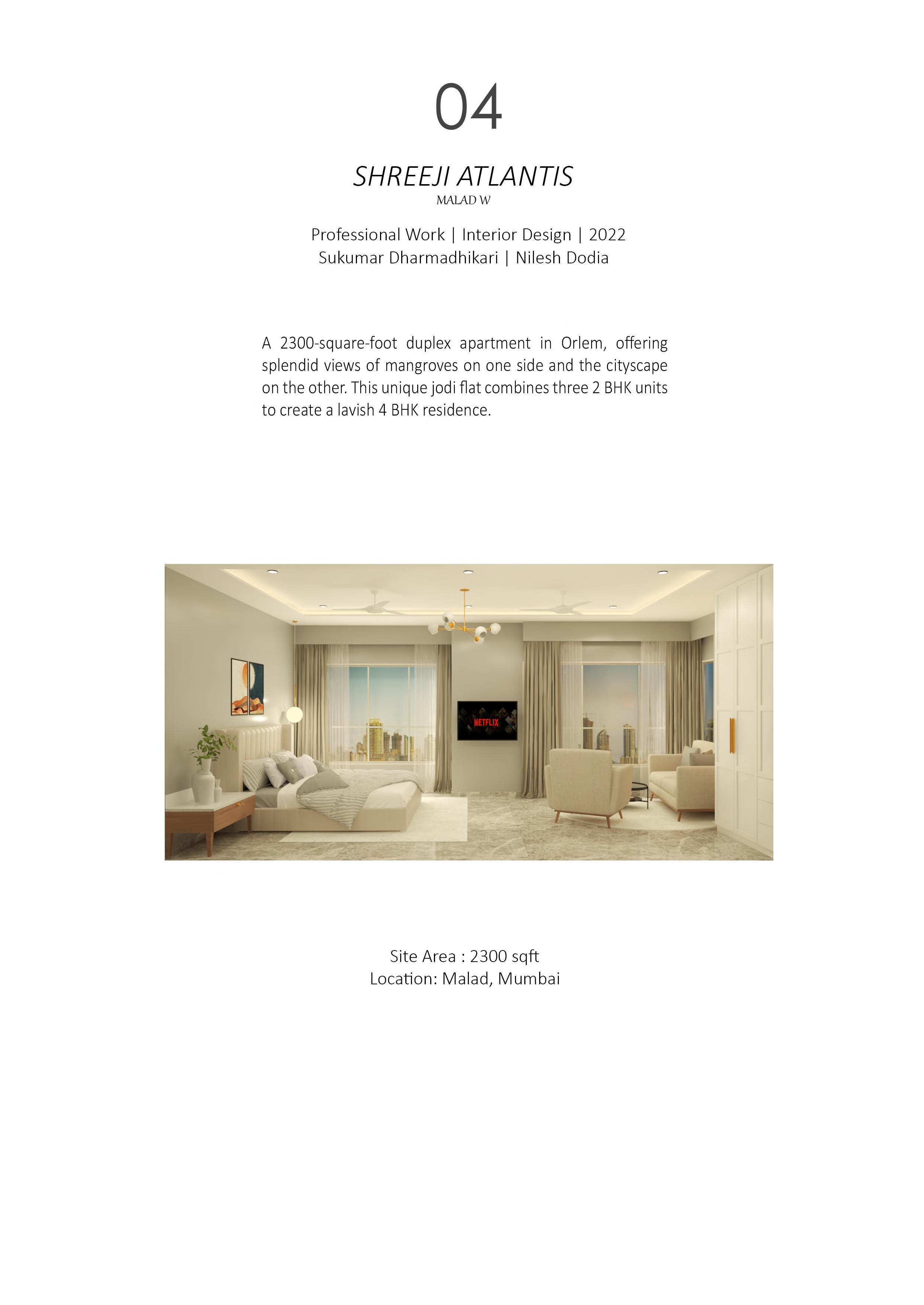 04

SHREEJI ATLANTIS
MALAD W

Professional Work | Interior Design | 2022
Sukumar Dharmadhikari | Nilesh Dodia

A 2300-square-foot duplex apartment in Orlem, offering splendid views of mangroves on one side and the cityscape on the other. This unique jodi flat combines three 2 BHK units to create a lavish 4 BHK residence.

NETFLIX

Site Area : 2300 sqft
Location: Malad, Mumbai